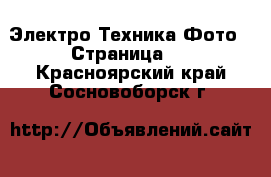 Электро Техника Фото
Страница
Красноярский край
Сосновоборск г

http://Объявлений.сайт